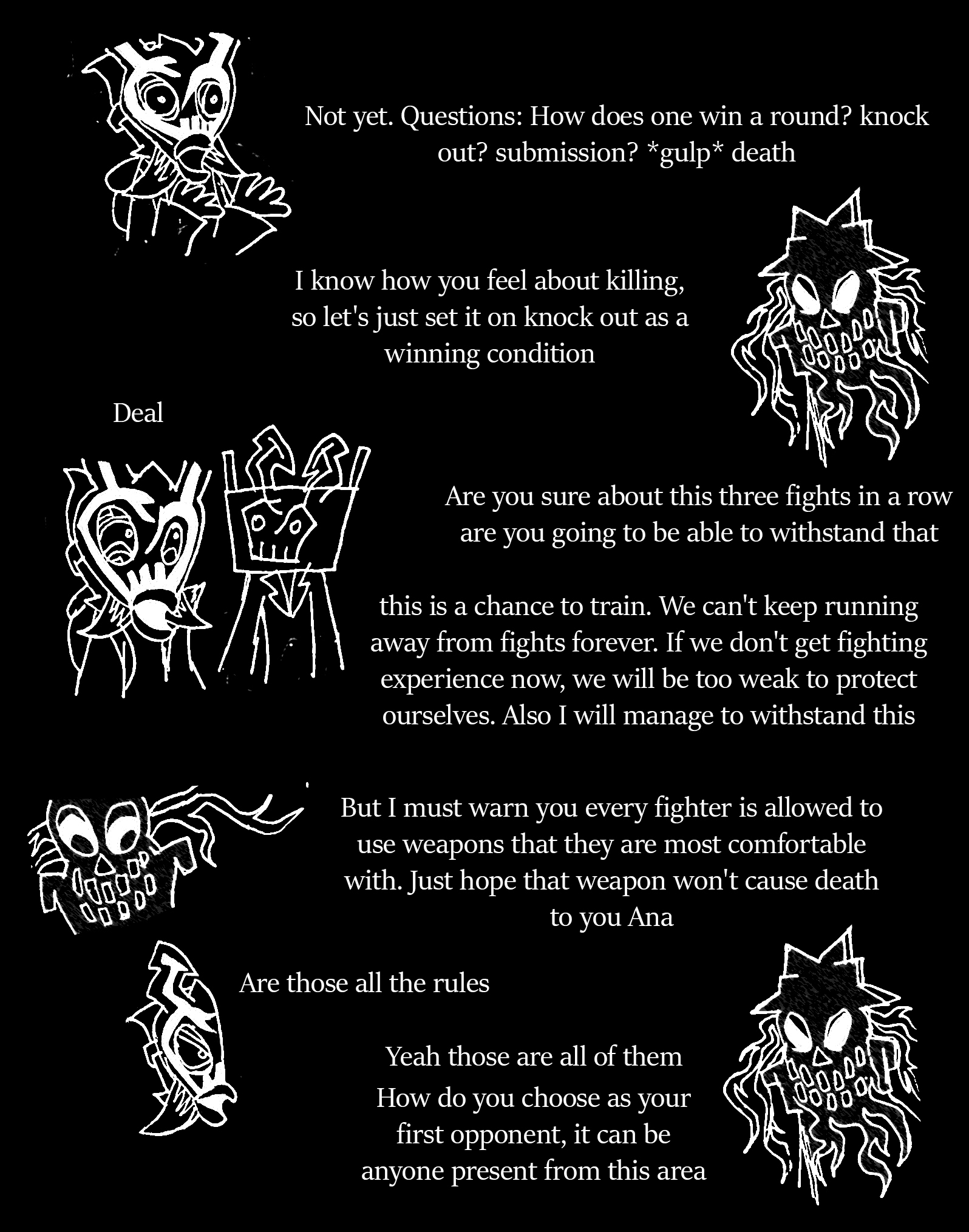 Not yet. Questions: How does one win a round? knock out? submission? *gulp* death

I know how you feel about killing, so let's just set it on knock out as a winning condition

Deal

Are you sure about this three fights in a row are you going to be able to withstand that

this is a chance to train. We can't keep running away from fights forever. If we don't get fighting experience now, we will be too weak to protect ourselves. Also I will manage to withstand this

But I must warn you every fighter is allowed to use weapons that they are most comfortable with. Just hope that weapon won't cause death to you Ana

Are those all the rules

Yeah those are all of them

How do you choose as your first opponent, it can be anyone present from this area